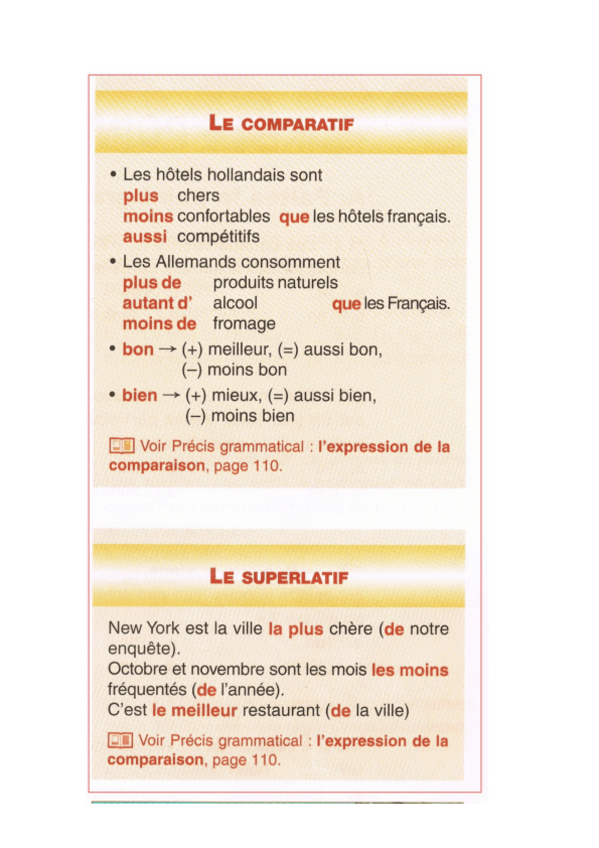 LE COMPARATIF

• Les hôtels hollandais sont
plus chers
moins confortables que les hôtels français.
aussi compétitifs

• Les Allemands consomment
plus de produits naturels
autant d' alcool que les Français.
moins de fromage

• bon → (+) meilleur, (=) aussi bon, (–) moins bon

• bien → (+) mieux, (=) aussi bien, (–) moins bien

Voir Précis grammatical : l'expression de la comparaison, page 110.

LE SUPERLATIF

New York est la ville la plus chère (de notre enquête).
Octobre et novembre sont les mois les moins fréquentés (de l'année).
C'est le meilleur restaurant (de la ville)

Voir Précis grammatical : l'expression de la comparaison, page 110.